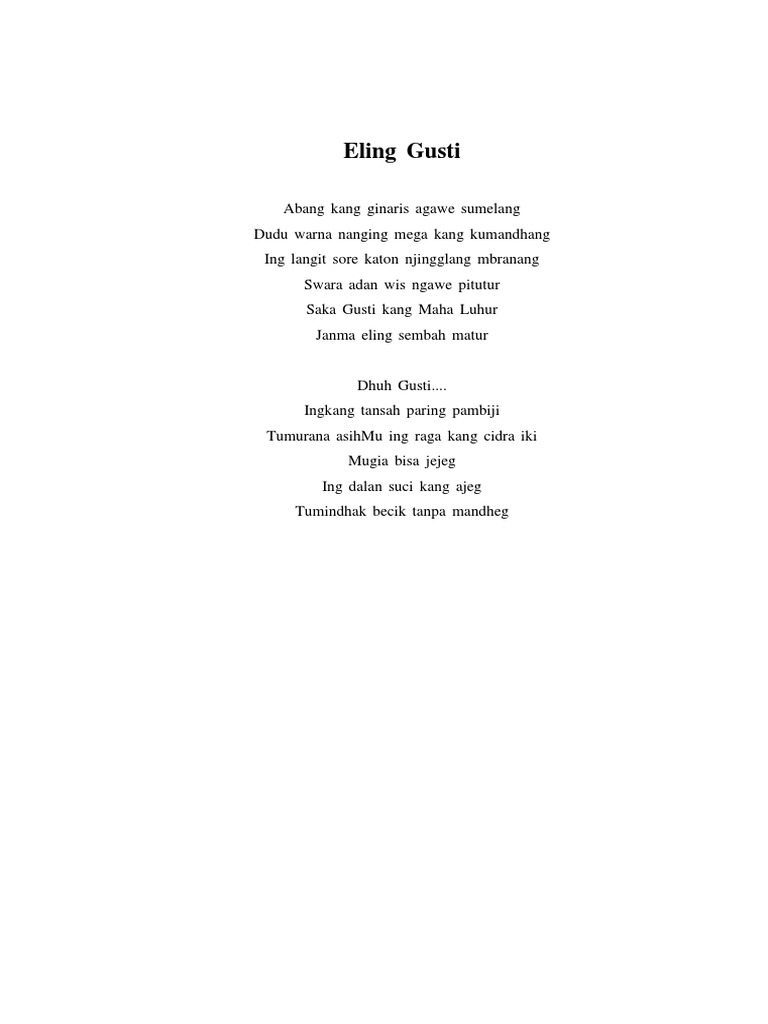 Eling Gusti

Abang kang ginaris agawe sumelang
Dudu warna nanging mega kang kumandhang
Ing langit sore katon njingglang mbranang
Swara adan wis ngawe pitutur
Saka Gusti kang Maha Luhur
Janma eling sembah matur

Dhuh Gusti....
Ingkang tansah paring pambiji
Tumurana asihMu ing raga kang cidra iki
Mugia bisa jejeg
Ing dalan suci kang ajeg
Tumindhak becik tanpa mandheg